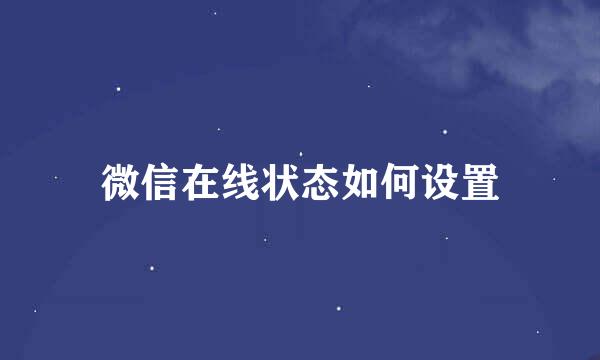 微信在线状态如何设置